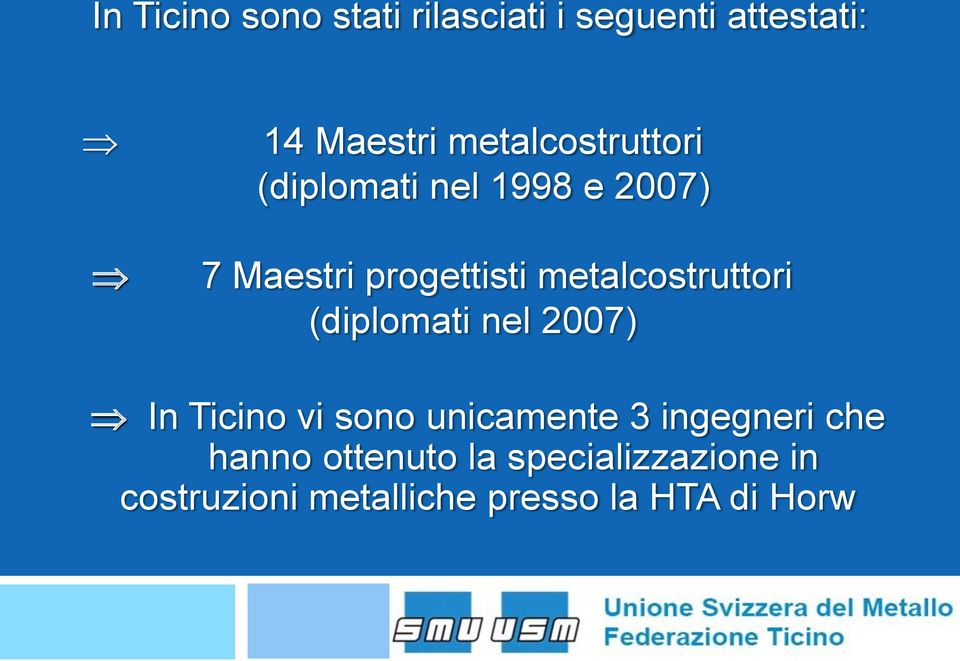 In Ticino sono stati rilasciati i seguenti attestati:

⇒ 14 Maestri metalcostruttori (diplomati nel 1998 e 2007)

⇒ 7 Maestri progettisti metalcostruttori (diplomati nel 2007)

⇒ In Ticino vi sono unicamente 3 ingegneri che hanno ottenuto la specializzazione in costruzioni metalliche presso la HTA di Horw

SMU USM

Unione Svizzera del Metallo
Federazione Ticino